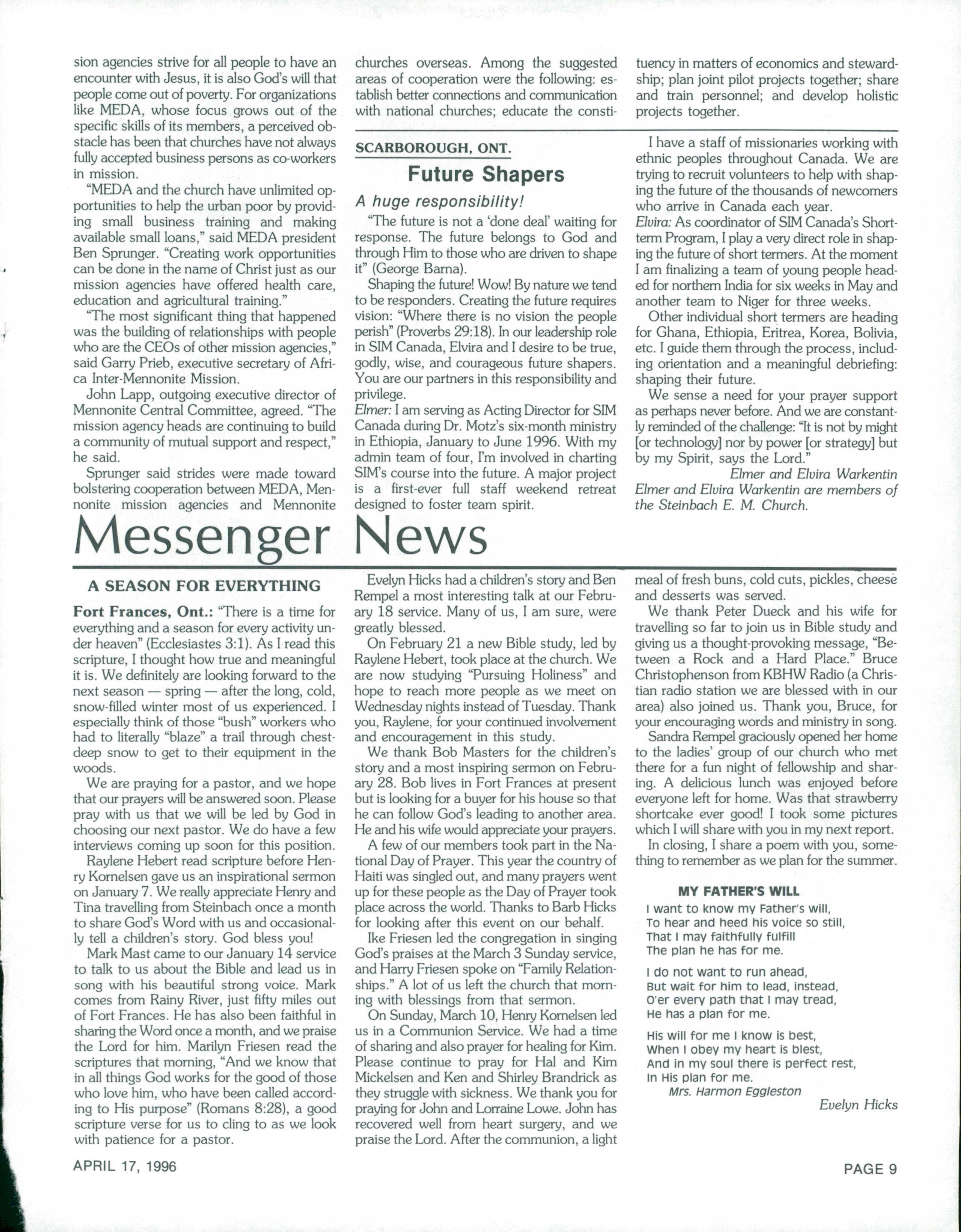 sion agencies strive for all people to have an encounter with Jesus, it is also God's will that people come out of poverty. For organizations like MEDA, whose focus grows out of the specific skills of its members, a perceived obstacle has been that churches have not always fully accepted business persons as co-workers in mission.

"MEDA and the church have unlimited opportunities to help the urban poor by providing small business training and making available small loans," said MEDA president Ben Sprunger. "Creating work opportunities can be done in the name of Christ just as our mission agencies have offered health care, education and agricultural training."

"The most significant thing that happened was the building of relationships with people who are the CEOs of other mission agencies," said Garry Prieb, executive secretary of Africa Inter-Mennonite Mission.

John Lapp, outgoing executive director of Mennonite Central Committee, agreed. "The mission agency heads are continuing to build a community of mutual support and respect," he said.

Sprunger said strides were made toward bolstering cooperation between MEDA, Mennonite mission agencies and Mennonite churches overseas. Among the suggested areas of cooperation were the following: establish better connections and communication with national churches; educate the constituency in matters of economics and stewardship; plan joint pilot projects together; share and train personnel; and develop holistic projects together.

SCARBOROUGH, ONT.

Future Shapers

A huge responsibility!

"The future is not a 'done deal' waiting for response. The future belongs to God and through Him to those who are driven to shape it" (George Barna).

Shaping the future! Wow! By nature we tend to be responders. Creating the future requires vision: "Where there is no vision the people perish" (Proverbs 29:18). In our leadership role in SIM Canada, Elvira and I desire to be true, godly, wise, and courageous future shapers. You are our partners in this responsibility and privilege.

Elmer: I am serving as Acting Director for SIM Canada during Dr. Motz's six-month ministry in Ethiopia, January to June 1996. With my admin team of four, I'm involved in charting SIM's course into the future. A major project is a first-ever full staff weekend retreat designed to foster team spirit.

I have a staff of missionaries working with ethnic peoples throughout Canada. We are trying to recruit volunteers to help with shaping the future of the thousands of newcomers who arrive in Canada each year.

Elvira: As coordinator of SIM Canada's Short-term Program, I play a very direct role in shaping the future of short termers. At the moment I am finalizing a team of young people headed for northern India for six weeks in May and another team to Niger for three weeks.

Other individual short termers are heading for Ghana, Ethiopia, Eritrea, Korea, Bolivia, etc. I guide them through the process, including orientation and a meaningful debriefing: shaping their future.

We sense a need for your prayer support as perhaps never before. And we are constantly reminded of the challenge: "It is not by might [or technology] nor by power [or strategy] but by my Spirit, says the Lord."

Elmer and Elvira Warkentin

Elmer and Elvira Warkentin are members of the Steinbach E. M. Church.

Messenger News

A SEASON FOR EVERYTHING

Fort Frances, Ont.: "There is a time for everything and a season for every activity under heaven" (Ecclesiastes 3:1). As I read this scripture, I thought how true and meaningful it is. We definitely are looking forward to the next season — spring — after the long, cold, snow-filled winter most of us experienced. I especially think of those "bush" workers who had to literally "blaze" a trail through chest-deep snow to get to their equipment in the woods.

We are praying for a pastor, and we hope that our prayers will be answered soon. Please pray with us that we will be led by God in choosing our next pastor. We do have a few interviews coming up soon for this position.

Raylene Hebert read scripture before Henry Kornelsen gave us an inspirational sermon on January 7. We really appreciate Henry and Tina travelling from Steinbach once a month to share God's Word with us and occasionally tell a children's story. God bless you!

Mark Mast came to our January 14 service to talk to us about the Bible and lead us in song with his beautiful strong voice. Mark comes from Rainy River, just fifty miles out of Fort Frances. He has also been faithful in sharing the Word once a month, and we praise the Lord for him. Marilyn Friesen read the scriptures that morning, "And we know that in all things God works for the good of those who love him, who have been called according to His purpose" (Romans 8:28), a good scripture verse for us to cling to as we look with patience for a pastor.

Evelyn Hicks had a children's story and Ben Rempel a most interesting talk at our February 18 service. Many of us, I am sure, were greatly blessed.

On February 21 a new Bible study, led by Raylene Hebert, took place at the church. We are now studying "Pursuing Holiness" and hope to reach more people as we meet on Wednesday nights instead of Tuesday. Thank you, Raylene, for your continued involvement and encouragement in this study.

We thank Bob Masters for the children's story and a most inspiring sermon on February 28. Bob lives in Fort Frances at present but is looking for a buyer for his house so that he can follow God's leading to another area. He and his wife would appreciate your prayers.

A few of our members took part in the National Day of Prayer. This year the country of Haiti was singled out, and many prayers went up for these people as the Day of Prayer took place across the world. Thanks to Barb Hicks for looking after this event on our behalf.

Ike Friesen led the congregation in singing God's praises at the March 3 Sunday service, and Harry Friesen spoke on "Family Relationships." A lot of us left the church that morning with blessings from that sermon.

On Sunday, March 10, Henry Kornelsen led us in a Communion Service. We had a time of sharing and also prayer for healing for Kim. Please continue to pray for Hal and Kim Mickelsen and Ken and Shirley Brandrick as they struggle with sickness. We thank you for praying for John and Lorraine Lowe. John has recovered well from heart surgery, and we praise the Lord. After the communion, a light meal of fresh buns, cold cuts, pickles, cheese and desserts was served.

We thank Peter Dueck and his wife for travelling so far to join us in Bible study and giving us a thought-provoking message, "Between a Rock and a Hard Place." Bruce Christophenson from KBHW Radio (a Christian radio station we are blessed with in our area) also joined us. Thank you, Bruce, for your encouraging words and ministry in song.

Sandra Rempel graciously opened her home to the ladies' group of our church who met there for a fun night of fellowship and sharing. A delicious lunch was enjoyed before everyone left for home. Was that strawberry shortcake ever good! I took some pictures which I will share with you in my next report.

In closing, I share a poem with you, something to remember as we plan for the summer.

MY FATHER'S WILL

I want to know my Father's will,
To hear and heed his voice so still,
That I may faithfully fulfill
The plan he has for me.

I do not want to run ahead,
But wait for him to lead, instead,
O'er every path that I may tread,
He has a plan for me.

His will for me I know is best,
When I obey my heart is blest,
And in my soul there is perfect rest,
In His plan for me.

Mrs. Harmon Eggleston

Evelyn Hicks

APRIL 17, 1996

PAGE 9